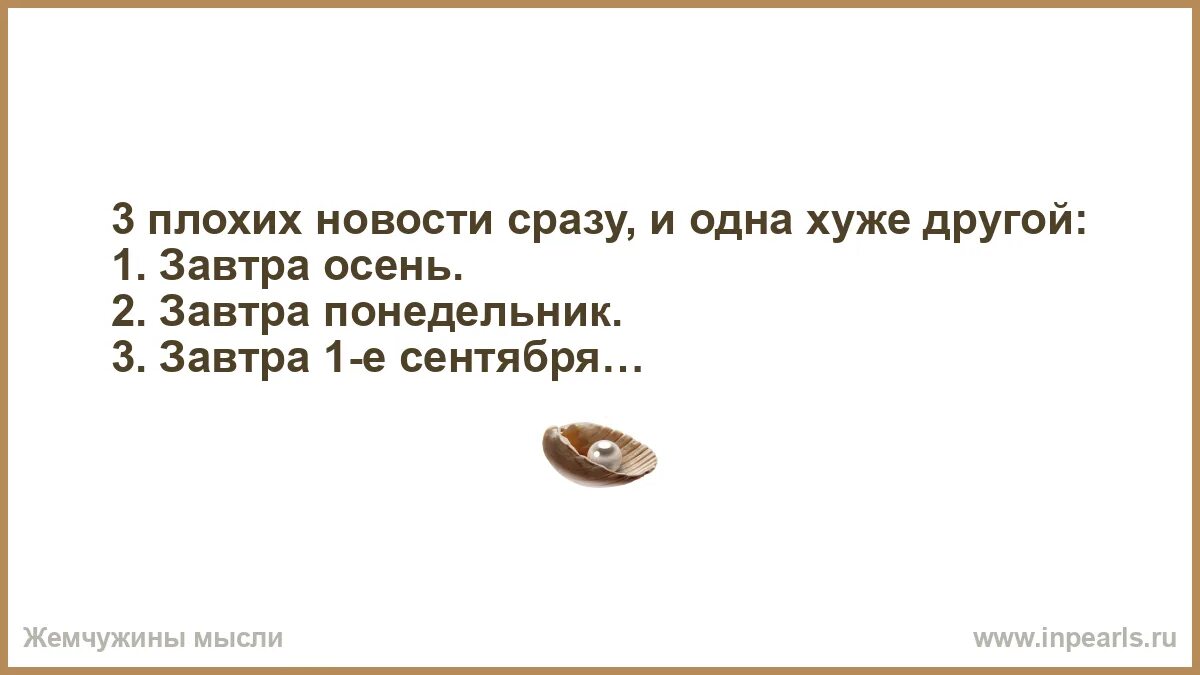 3 плохих новости сразу, и одна хуже другой:
1. Завтра осень.
2. Завтра понедельник.
3. Завтра 1-е сентября…

Жемчужины мысли
www.inpearls.ru